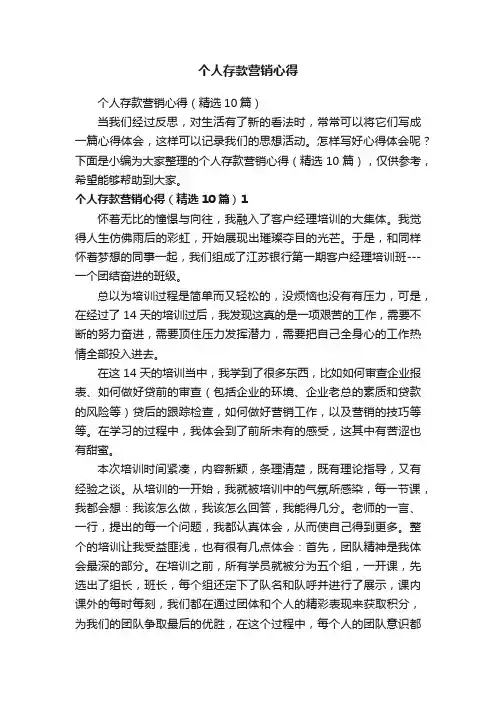 个人存款营销心得

个人存款营销心得（精选10篇）

当我们经过反思，对生活有了新的看法时，常常可以将它们写成一篇心得体会，这样可以记录我们的思想活动。怎样写好心得体会呢？下面是小编为大家整理的个人存款营销心得（精选10篇），仅供参考，希望能够帮助到大家。

个人存款营销心得（精选10篇）1

怀着无比的憧憬与向往，我融入了客户经理培训的大集体。我觉得人生仿佛雨后的彩虹，开始展现出璀璨夺目的光芒。于是，和同样怀着梦想的同事一起，我们组成了江苏银行第一期客户经理培训班---一个团结奋进的班级。

总以为培训过程是简单而又轻松的，没烦恼也没有有压力，可是，在经过了14天的培训过后，我发现这真的是一项艰苦的工作，需要不断的努力奋进，需要顶住压力发挥潜力，需要把自己全身心的工作热情全部投入进去。

在这14天的培训当中，我学到了很多东西，比如如何审查企业报表、如何做好贷前的审查（包括企业的环境、企业老总的素质和贷款的风险等）贷后的跟踪检查，如何做好营销工作，以及营销的技巧等等。在学习的过程中，我体会到了前所未有的感受，这其中有苦涩也有甜蜜。

本次培训时间紧凑，内容新颖，条理清楚，既有理论指导，又有经验之谈。从培训的一开始，我就被培训中的气氛所感染，每一节课，我都会想：我该怎么做，我该怎么回答，我能得几分。老师的一言、一行，提出的每一个问题，我都认真体会，从而使自己得到更多。整个的培训让我受益匪浅，也有很有几点体会：首先，团队精神是我体会最深的部分。在培训之前，所有学员就被分为五个组，一开课，先选出了组长，班长，每个组还定下了队名和队呼并进行了展示，课内课外的每时每刻，我们都在通过团体和个人的精彩表现来获取积分，为我们的团队争取最后的优胜，在这个过程中，每个人的团队意识都